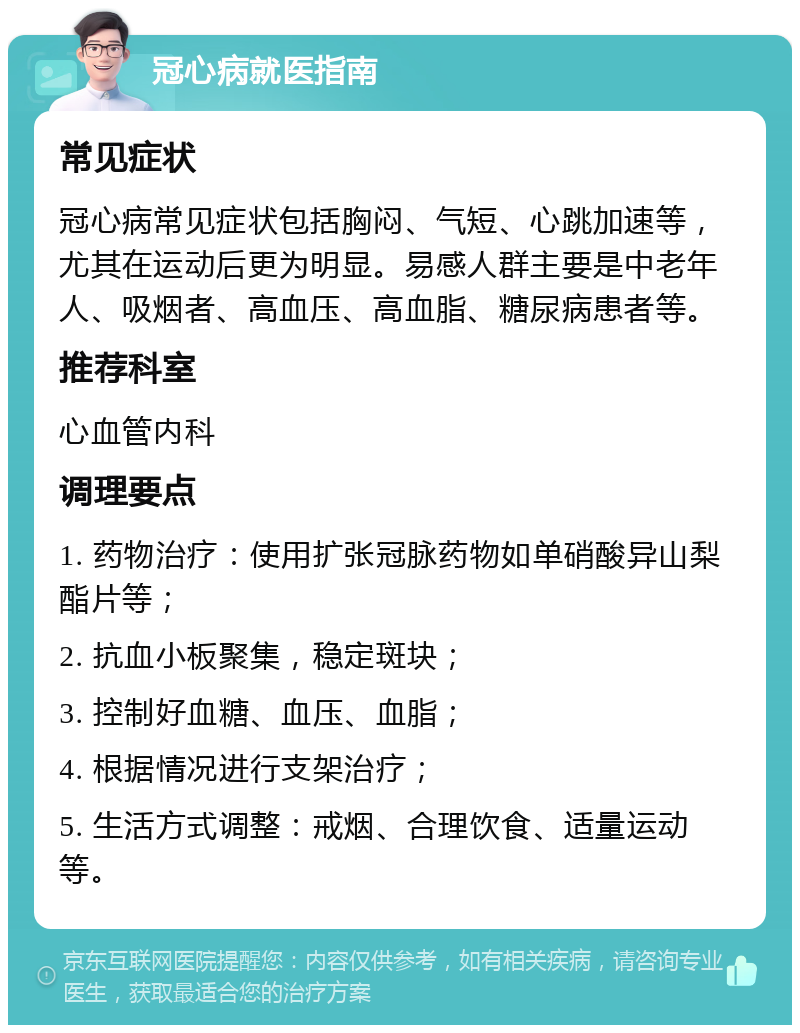 冠心病就医指南

常见症状

冠心病常见症状包括胸闷、气短、心跳加速等，尤其在运动后更为明显。易感人群主要是中老年人、吸烟者、高血压、高血脂、糖尿病患者等。

推荐科室

心血管内科

调理要点

1. 药物治疗：使用扩张冠脉药物如单硝酸异山梨酯片等；

2. 抗血小板聚集，稳定斑块；

3. 控制好血糖、血压、血脂；

4. 根据情况进行支架治疗；

5. 生活方式调整：戒烟、合理饮食、适量运动等。

京东互联网医院提醒您：内容仅供参考，如有相关疾病，请咨询专业医生，获取最适合您的治疗方案